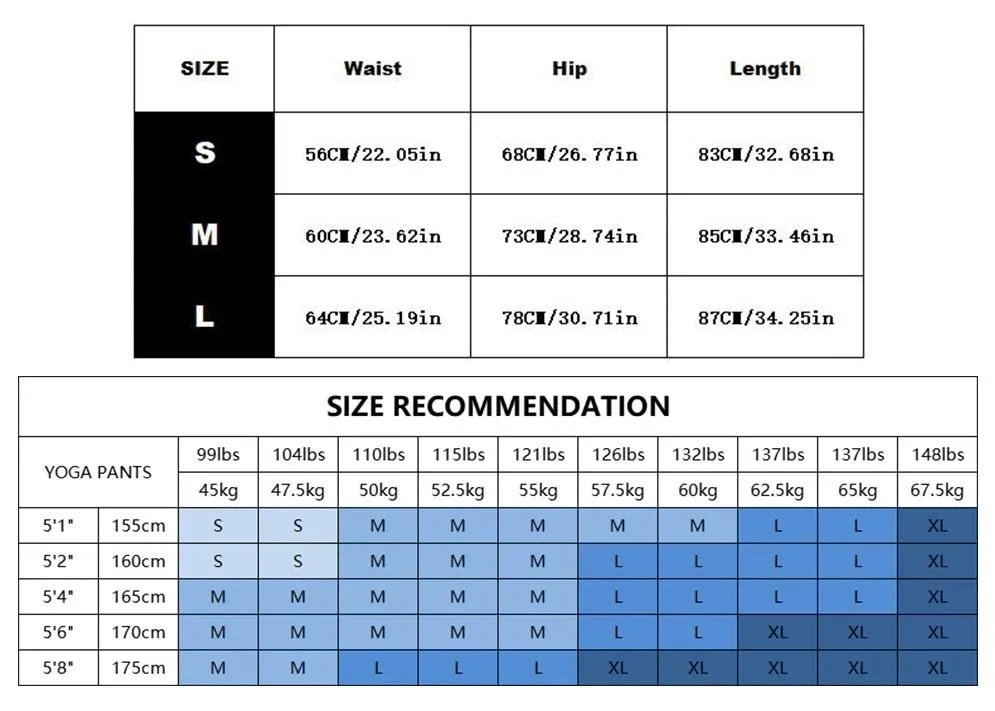 | SIZE | Waist | Hip | Length |
|---|---|---|---|
| S | 56CM/22.05in | 68CM/26.77in | 83CM/32.68in |
| M | 60CM/23.62in | 73CM/28.74in | 85CM/33.46in |
| L | 64CM/25.19in | 78CM/30.71in | 87CM/34.25in |

SIZE RECOMMENDATION

| YOGA PANTS | | 99lbs | 104lbs | 110lbs | 115lbs | 121lbs | 126lbs | 132lbs | 137lbs | 137lbs | 148lbs |
|---|---|---|---|---|---|---|---|---|---|---|---|
| | | 45kg | 47.5kg | 50kg | 52.5kg | 55kg | 57.5kg | 60kg | 62.5kg | 65kg | 67.5kg |
| 5'1" | 155cm | S | S | M | M | M | M | M | L | L | XL |
| 5'2" | 160cm | S | S | M | M | M | L | L | L | L | XL |
| 5'4" | 165cm | M | M | M | M | M | L | L | L | L | XL |
| 5'6" | 170cm | M | M | M | M | M | L | L | XL | XL | XL |
| 5'8" | 175cm | M | M | L | L | L | XL | XL | XL | XL | XL |